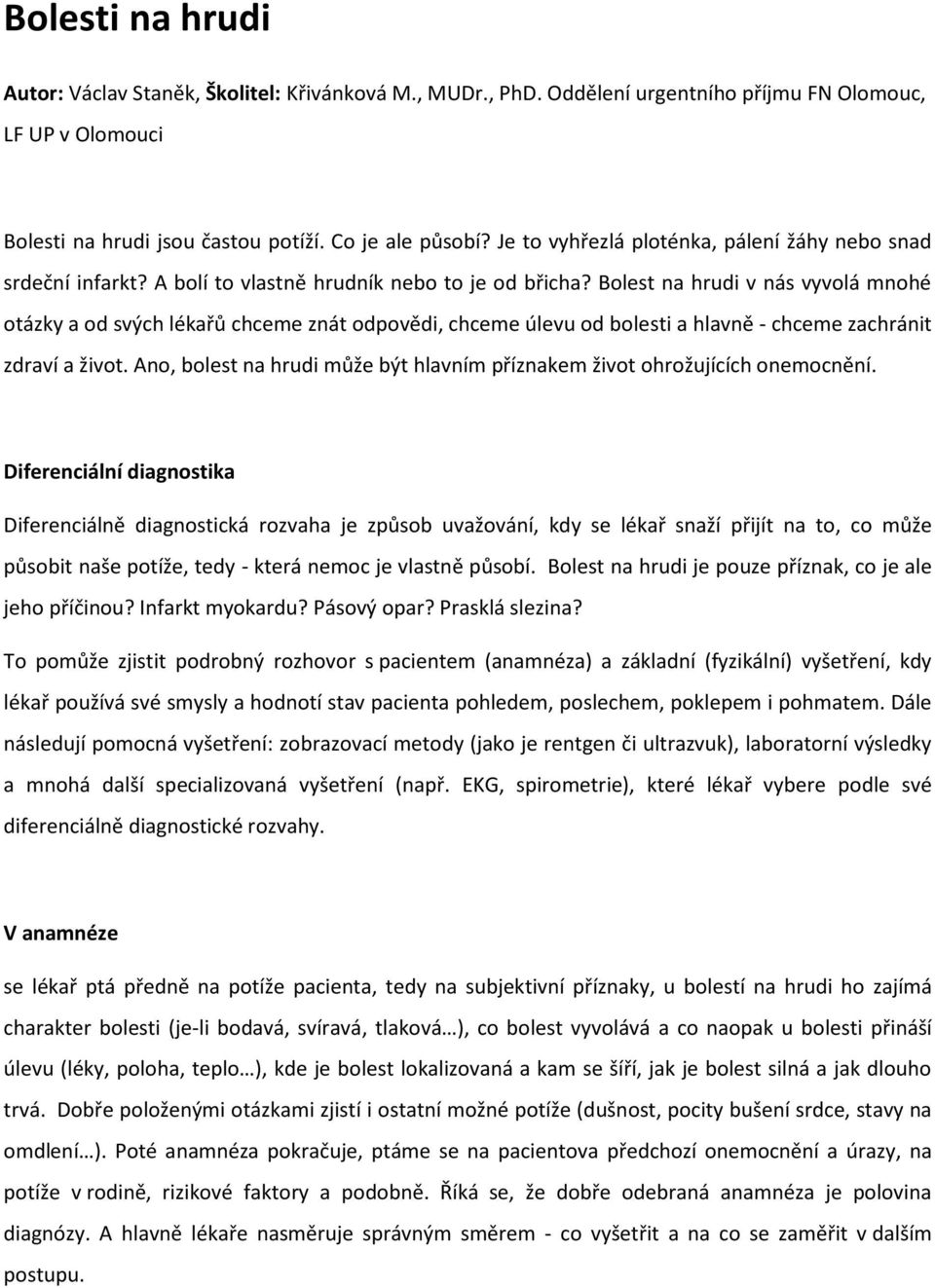 Bolesti na hrudi

Autor: Václav Staněk, Školitel: Křivánková M., MUDr., PhD. Oddělení urgentního příjmu FN Olomouc, LF UP v Olomouci

Bolesti na hrudi jsou častou potíží. Co je ale působí? Je to vyhřezlá ploténka, pálení žáhy nebo snad srdeční infarkt? A bolí to vlastně hrudník nebo to je od břicha? Bolest na hrudi v nás vyvolá mnohé otázky a od svých lékařů chceme znát odpovědi, chceme úlevu od bolesti a hlavně - chceme zachránit zdraví a život. Ano, bolest na hrudi může být hlavním příznakem život ohrožujících onemocnění.

Diferenciální diagnostika

Diferenciálně diagnostická rozvaha je způsob uvažování, kdy se lékař snaží přijít na to, co může působit naše potíže, tedy - která nemoc je vlastně působí. Bolest na hrudi je pouze příznak, co je ale jeho příčinou? Infarkt myokardu? Pásový opar? Prasklá slezina?

To pomůže zjistit podrobný rozhovor s pacientem (anamnéza) a základní (fyzikální) vyšetření, kdy lékař používá své smysly a hodnotí stav pacienta pohledem, poslechem, poklepem i pohmatem. Dále následují pomocná vyšetření: zobrazovací metody (jako je rentgen či ultrazvuk), laboratorní výsledky a mnohá další specializovaná vyšetření (např. EKG, spirometrie), které lékař vybere podle své diferenciálně diagnostické rozvahy.

V anamnéze

se lékař ptá předně na potíže pacienta, tedy na subjektivní příznaky, u bolestí na hrudi ho zajímá charakter bolesti (je-li bodavá, svíravá, tlaková…), co bolest vyvolává a co naopak u bolesti přináší úlevu (léky, poloha, teplo…), kde je bolest lokalizovaná a kam se šíří, jak je bolest silná a jak dlouho trvá. Dobře položenými otázkami zjistí i ostatní možné potíže (dušnost, pocity bušení srdce, stavy na omdlení…). Poté anamnéza pokračuje, ptáme se na pacientova předchozí onemocnění a úrazy, na potíže v rodině, rizikové faktory a podobně. Říká se, že dobře odebraná anamnéza je polovina diagnózy. A hlavně lékaře nasměruje správným směrem - co vyšetřit a na co se zaměřit v dalším postupu.